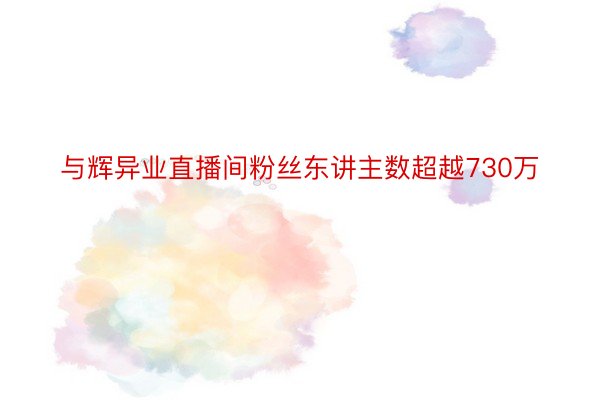 与辉异业直播间粉丝东讲主数超越730万